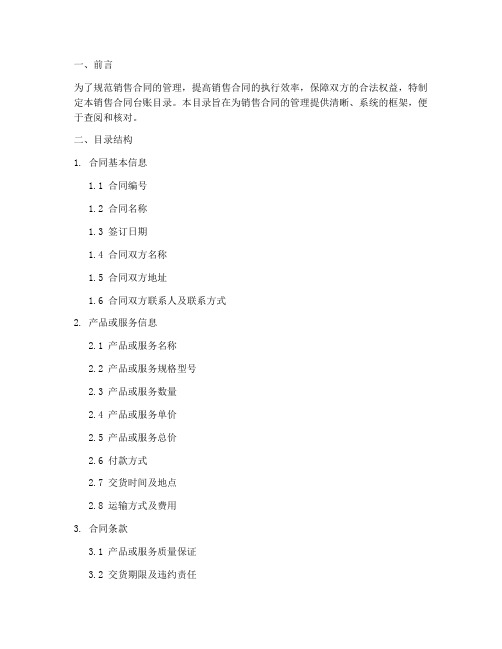 一、前言

为了规范销售合同的管理，提高销售合同的执行效率，保障双方的合法权益，特制定本销售合同台账目录。本目录旨在为销售合同的管理提供清晰、系统的框架，便于查阅和核对。

二、目录结构

1. 合同基本信息

1.1 合同编号

1.2 合同名称

1.3 签订日期

1.4 合同双方名称

1.5 合同双方地址

1.6 合同双方联系人及联系方式

2. 产品或服务信息

2.1 产品或服务名称

2.2 产品或服务规格型号

2.3 产品或服务数量

2.4 产品或服务单价

2.5 产品或服务总价

2.6 付款方式

2.7 交货时间及地点

2.8 运输方式及费用

3. 合同条款

3.1 产品或服务质量保证

3.2 交货期限及违约责任